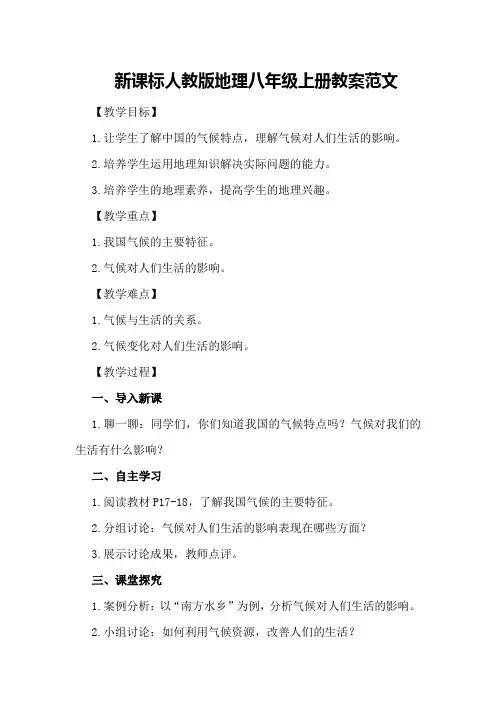 新课标人教版地理八年级上册教案范文

【教学目标】

1.让学生了解中国的气候特点，理解气候对人们生活的影响。

2.培养学生运用地理知识解决实际问题的能力。

3.培养学生的地理素养，提高学生的地理兴趣。

【教学重点】

1.我国气候的主要特征。

2.气候对人们生活的影响。

【教学难点】

1.气候与生活的关系。

2.气候变化对人们生活的影响。

【教学过程】

一、导入新课

1.聊一聊：同学们，你们知道我国的气候特点吗？气候对我们的生活有什么影响？

二、自主学习

1.阅读教材 P17-18，了解我国气候的主要特征。

2.分组讨论：气候对人们生活的影响表现在哪些方面？

3.展示讨论成果，教师点评。

三、课堂探究

1.案例分析：以“南方水乡”为例，分析气候对人们生活的影响。

2.小组讨论：如何利用气候资源，改善人们的生活？